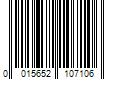 0 015652 107106